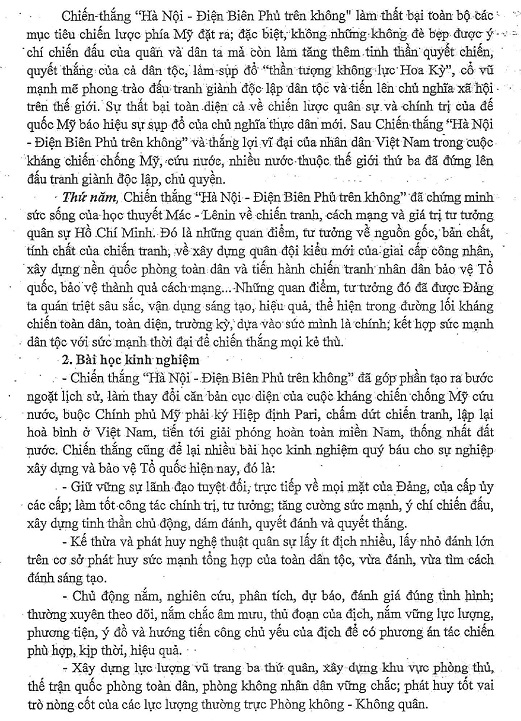 Chiến thắng "Hà Nội - Điện Biên Phủ trên không" làm thất bại toàn bộ các mục tiêu chiến lược phía Mỹ đặt ra; đặc biệt, không những không đè bẹp được ý chí chiến đấu của quân và dân ta mà còn làm tăng thêm tinh thần quyết chiến, quyết thắng của cả dân tộc, làm sụp đổ "thần tượng không lực Hoa Kỳ", cổ vũ mạnh mẽ phong trào đấu tranh giành độc lập dân tộc và tiến lên chủ nghĩa xã hội trên thế giới. Sự thất bại toàn diện cả về chiến lược quân sự và chính trị của đế quốc Mỹ báo hiệu sự sụp đổ của chủ nghĩa thực dân mới. Sau Chiến thắng "Hà Nội - Điện Biên Phủ trên không" và thắng lợi vĩ đại của nhân dân Việt Nam trong cuộc kháng chiến chống Mỹ, cứu nước, nhiều nước thuộc thế giới thứ ba đã đứng lên đấu tranh giành độc lập, chủ quyền.

Thứ năm, Chiến thắng "Hà Nội - Điện Biên Phủ trên không" đã chứng minh sức sống của học thuyết Mác - Lênin về chiến tranh, cách mạng và giá trị tư tưởng quân sự Hồ Chí Minh. Đó là những quan điểm, tư tưởng về nguồn gốc, bản chất, tính chất của chiến tranh, về xây dựng quân đội kiểu mới của giai cấp công nhân, xây dựng nền quốc phòng toàn dân và tiến hành chiến tranh nhân dân bảo vệ Tổ quốc, bảo vệ thành quả cách mạng... Những quan điểm, tư tưởng đó đã được Đảng ta quán triệt sâu sắc, vận dụng sáng tạo, hiệu quả, thể hiện trong đường lối kháng chiến toàn dân, toàn diện, trường kỳ, dựa vào sức mình là chính; kết hợp sức mạnh dân tộc với sức mạnh thời đại để chiến thắng mọi kẻ thù.

2. Bài học kinh nghiệm

- Chiến thắng "Hà Nội - Điện Biên Phủ trên không" đã góp phần tạo ra bước ngoặt lịch sử, làm thay đổi căn bản cục diện của cuộc kháng chiến chống Mỹ cứu nước, buộc Chính phủ Mỹ phải ký Hiệp định Pari, chấm dứt chiến tranh, lập lại hoà bình ở Việt Nam, tiến tới giải phóng hoàn toàn miền Nam, thống nhất đất nước. Chiến thắng cũng để lại nhiều bài học kinh nghiệm quý báu cho sự nghiệp xây dựng và bảo vệ Tổ quốc hiện nay, đó là:

- Giữ vững sự lãnh đạo tuyệt đối, trực tiếp về mọi mặt của Đảng, của cấp ủy các cấp; làm tốt công tác chính trị, tư tưởng; tăng cường sức mạnh, ý chí chiến đấu, xây dựng tinh thần chủ động, dám đánh, quyết đánh và quyết thắng.

- Kế thừa và phát huy nghệ thuật quân sự lấy ít địch nhiều, lấy nhỏ đánh lớn trên cơ sở phát huy sức mạnh tổng hợp của toàn dân tộc, vừa đánh, vừa tìm cách đánh sáng tạo.

- Chủ động nắm, nghiên cứu, phân tích, dự báo, đánh giá đúng tình hình; thường xuyên theo dõi, nắm chắc âm mưu, thủ đoạn của địch, nắm vững lực lượng, phương tiện, ý đồ và hướng tiến công chủ yếu của địch để có phương án tác chiến phù hợp, kịp thời, hiệu quả.

- Xây dựng lực lượng vũ trang ba thứ quân, xây dựng khu vực phòng thủ, thế trận quốc phòng toàn dân, phòng không nhân dân vững chắc; phát huy tốt vai trò nòng cốt của các lực lượng thường trực Phòng không - Không quân.